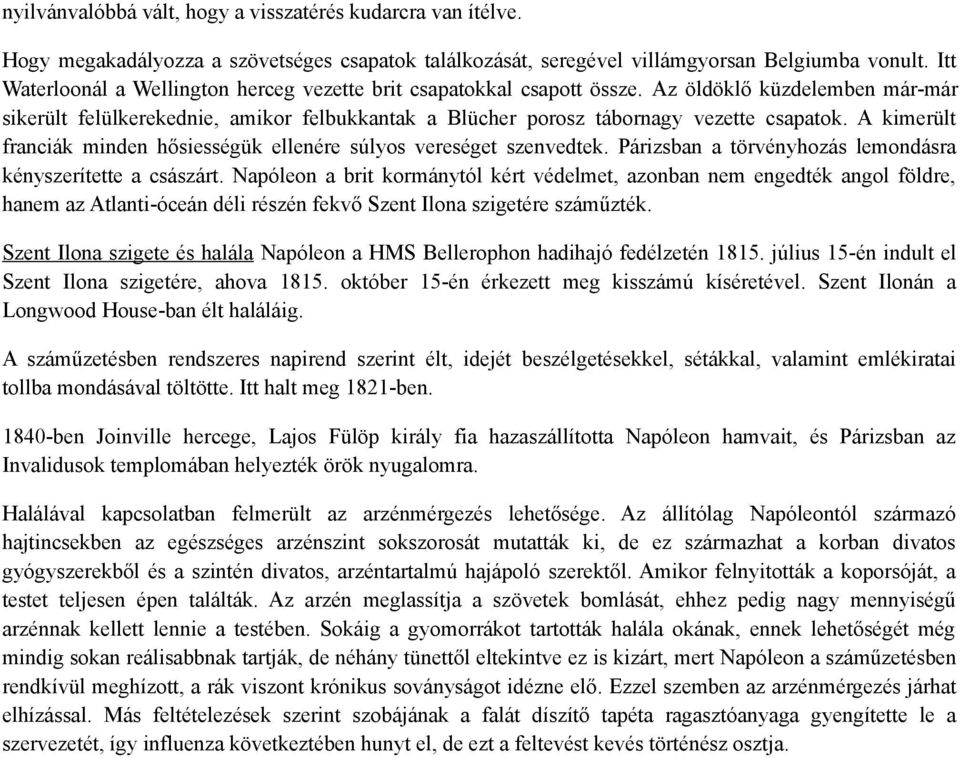 nyilvánvalóbbá vált, hogy a visszatérés kudarcra van ítélve.

Hogy megakadályozza a szövetséges csapatok találkozását, seregével villámgyorsan Belgiumba vonult. Itt Waterloonál a Wellington herceg vezette brit csapatokkal csapott össze. Az öldöklő küzdelemben már-már sikerült felülkerekednie, amikor felbukkantak a Blücher porosz tábornagy vezette csapatok. A kimerült franciák minden hősiességük ellenére súlyos vereséget szenvedtek. Párizsban a törvényhozás lemondásra kényszerítette a császárt. Napóleon a brit kormánytól kért védelmet, azonban nem engedték angol földre, hanem az Atlanti-óceán déli részén fekvő Szent Ilona szigetére száműzték.

Szent Ilona szigete és halála Napóleon a HMS Bellerophon hadihajó fedélzetén 1815. július 15-én indult el Szent Ilona szigetére, ahova 1815. október 15-én érkezett meg kisszámú kíséretével. Szent Ilonán a Longwood House-ban élt haláláig.

A száműzetésben rendszeres napirend szerint élt, idejét beszélgetésekkel, sétákkal, valamint emlékiratai tollba mondásával töltötte. Itt halt meg 1821-ben.

1840-ben Joinville hercege, Lajos Fülöp király fia hazaszállította Napóleon hamvait, és Párizsban az Invalidusok templomában helyezték örök nyugalomra.

Halálával kapcsolatban felmerült az arzénmérgezés lehetősége. Az állítólag Napóleontól származó hajtincsekben az egészséges arzénszint sokszorosát mutatták ki, de ez származhat a korban divatos gyógyszerekből és a szintén divatos, arzéntartalmú hajápoló szerektől. Amikor felnyitották a koporsóját, a testet teljesen épen találták. Az arzén meglassítja a szövetek bomlását, ehhez pedig nagy mennyiségű arzénnak kellett lennie a testében. Sokáig a gyomorrákot tartották halála okának, ennek lehetőségét még mindig sokan reálisabbnak tartják, de néhány tünettől eltekintve ez is kizárt, mert Napóleon a száműzetésben rendkívül meghízott, a rák viszont krónikus soványságot idézne elő. Ezzel szemben az arzénmérgezés járhat elhízással. Más feltételezések szerint szobájának a falát díszítő tapéta ragasztóanyaga gyengítette le a szervezetét, így influenza következtében hunyt el, de ezt a feltevést kevés történész osztja.